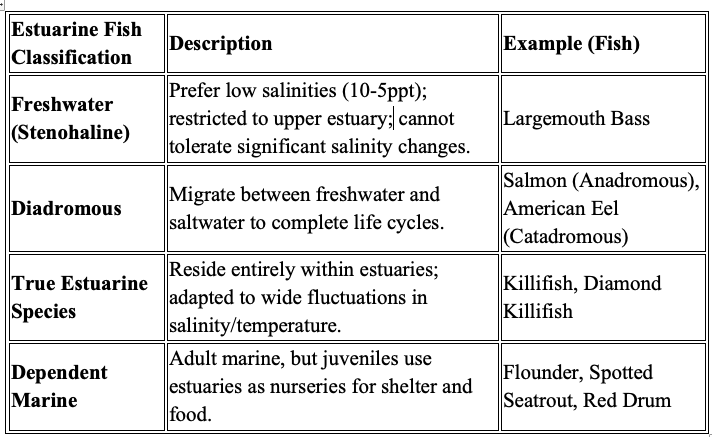 | Estuarine Fish Classification | Description | Example (Fish) |
|---|---|---|
| Freshwater (Stenohaline) | Prefer low salinities (10-5ppt); restricted to upper estuary; cannot tolerate significant salinity changes. | Largemouth Bass |
| Diadromous | Migrate between freshwater and saltwater to complete life cycles. | Salmon (Anadromous), American Eel (Catadromous) |
| True Estuarine Species | Reside entirely within estuaries; adapted to wide fluctuations in salinity/temperature. | Killifish, Diamond Killifish |
| Dependent Marine | Adult marine, but juveniles use estuaries as nurseries for shelter and food. | Flounder, Spotted Seatrout, Red Drum |